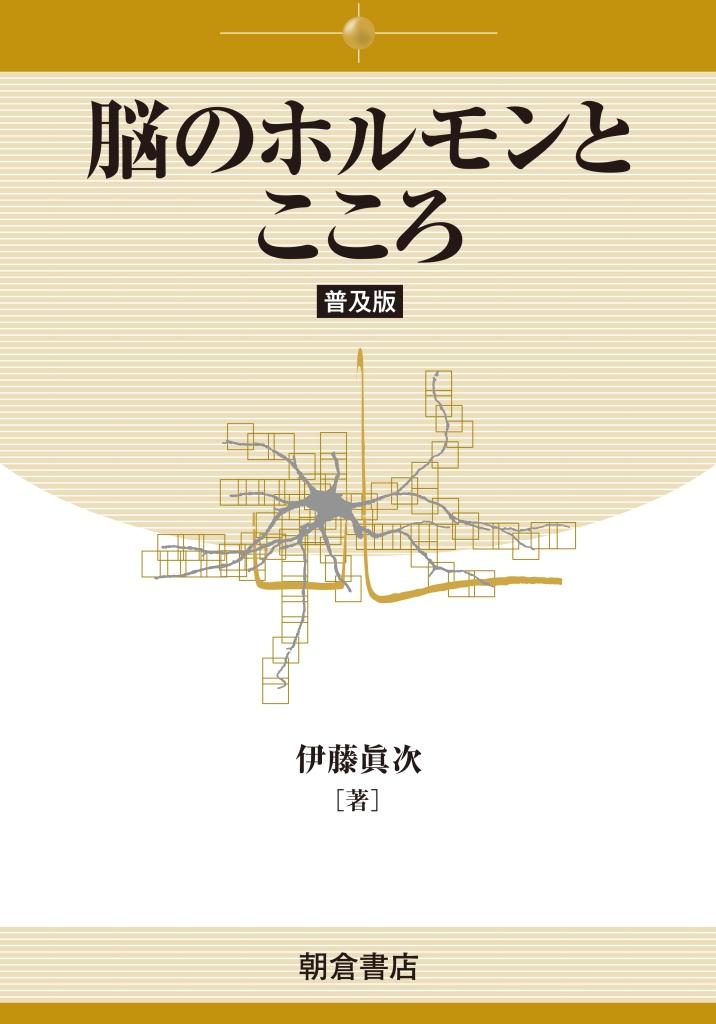 脳のホルモンとこころ

普及版

伊藤眞次
［著］

朝倉書店